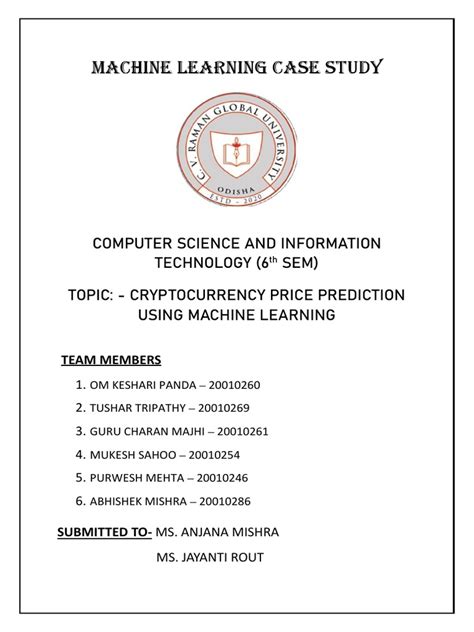 MACHINE LEARNING CASE STUDY

C. V. RAMAN GLOBAL UNIVERSITY
ODISHA
ESTD - 2020

COMPUTER SCIENCE AND INFORMATION TECHNOLOGY ($6^{th}$ SEM)

TOPIC: - CRYPTOCURRENCY PRICE PREDICTION USING MACHINE LEARNING

TEAM MEMBERS

1. OM KESHARI PANDA – 20010260
2. TUSHAR TRIPATHY – 20010269
3. GURU CHARAN MAJHI – 20010261
4. MUKESH SAHOO – 20010254
5. PURWESH MEHTA – 20010246
6. ABHISHEK MISHRA – 20010286

SUBMITTED TO- MS. ANJANA MISHRA
MS. JAYANTI ROUT